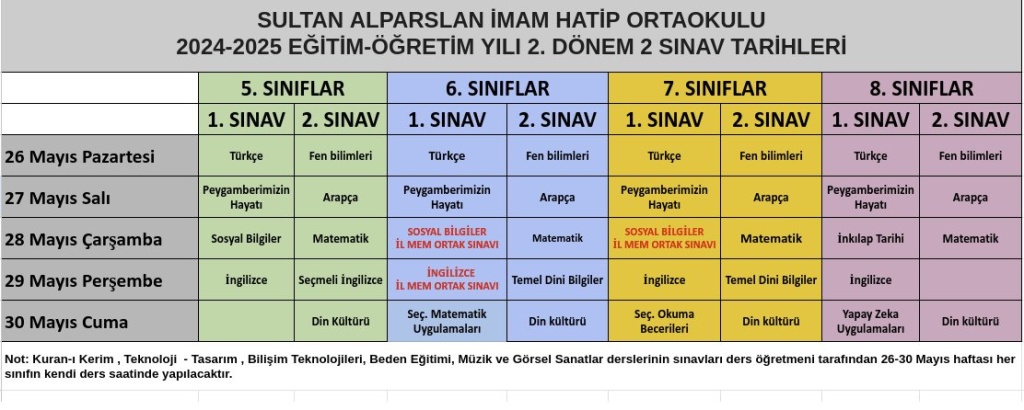 SULTAN ALPARSLAN İMAM HATİP ORTAOKULU
2024-2025 EĞİTİM-ÖĞRETİM YILI 2. DÖNEM 2 SINAV TARİHLERİ

| | 5. SINIFLAR | | 6. SINIFLAR | | 7. SINIFLAR | | 8. SINIFLAR | |
|---|---|---|---|---|---|---|---|---|
| | 1. SINAV | 2. SINAV | 1. SINAV | 2. SINAV | 1. SINAV | 2. SINAV | 1. SINAV | 2. SINAV |
| 26 Mayıs Pazartesi | Türkçe | Fen bilimleri | Türkçe | Fen bilimleri | Türkçe | Fen bilimleri | Türkçe | Fen bilimleri |
| 27 Mayıs Salı | Peygamberimizin Hayatı | Arapça | Peygamberimizin Hayatı | Arapça | Peygamberimizin Hayatı | Arapça | Peygamberimizin Hayatı | Arapça |
| 28 Mayıs Çarşamba | Sosyal Bilgiler | Matematik | SOSYAL BİLGİLER İL MEM ORTAK SINAVI | Matematik | SOSYAL BİLGİLER İL MEM ORTAK SINAVI | Matematik | İnkılap Tarihi | Matematik |
| 29 Mayıs Perşembe | İngilizce | Seçmeli İngilizce | İNGİLİZCE İL MEM ORTAK SINAVI | Temel Dini Bilgiler | İngilizce | Temel Dini Bilgiler | İngilizce | |
| 30 Mayıs Cuma | | Din Kültürü | Seç. Matematik Uygulamaları | Din kültürü | Seç. Okuma Becerileri | Din kültürü | Yapay Zeka Uygulamaları | Din kültürü |

Not: Kuran-ı Kerim , Teknoloji - Tasarım , Bilişim Teknolojileri, Beden Eğitimi, Müzik ve Görsel Sanatlar derslerinin sınavları ders öğretmeni tarafından 26-30 Mayıs haftası her sınıfın kendi ders saatinde yapılacaktır.